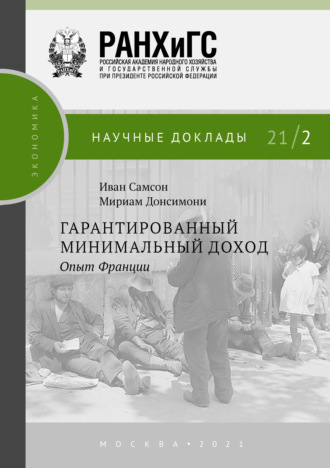 РАНХиГС
РОССИЙСКАЯ АКАДЕМИЯ НАРОДНОГО ХОЗЯЙСТВА И ГОСУДАРСТВЕННОЙ СЛУЖБЫ ПРИ ПРЕЗИДЕНТЕ РОССИЙСКОЙ ФЕДЕРАЦИИ

ЭКОНОМИКА

НАУЧНЫЕ ДОКЛАДЫ 21/2

Иван Самсон
Мириам Донсимони

ГАРАНТИРОВАННЫЙ МИНИМАЛЬНЫЙ ДОХОД
Опыт Франции

МОСКВА • 2021